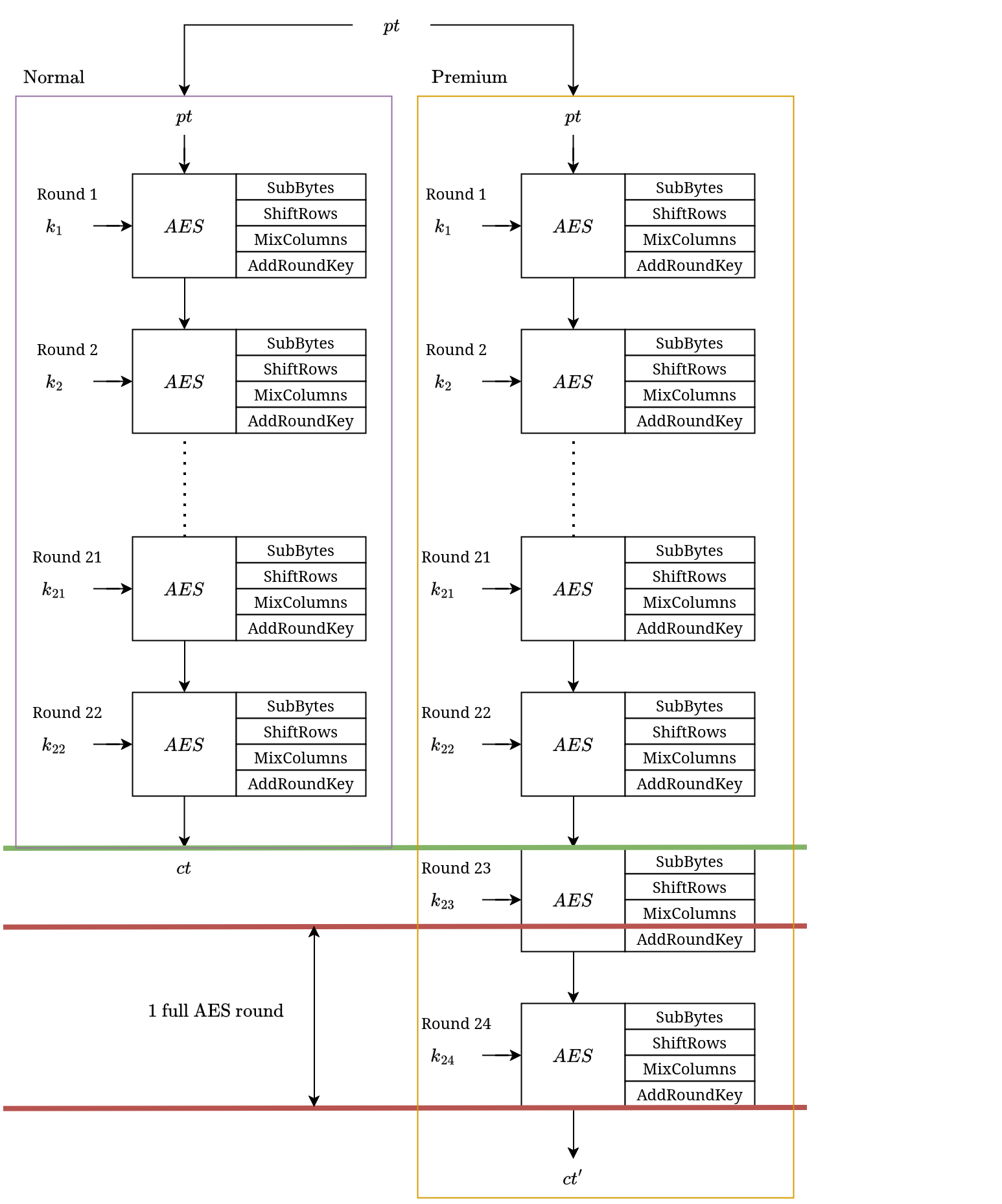 $pt$

Normal

$pt$

Round 1
$k_1$
$AES$
SubBytes
ShiftRows
MixColumns
AddRoundKey

Round 2
$k_2$
$AES$
SubBytes
ShiftRows
MixColumns
AddRoundKey

Round 21
$k_{21}$
$AES$
SubBytes
ShiftRows
MixColumns
AddRoundKey

Round 22
$k_{22}$
$AES$
SubBytes
ShiftRows
MixColumns
AddRoundKey

$ct$

1 full AES round

Premium

$pt$

Round 1
$k_1$
$AES$
SubBytes
ShiftRows
MixColumns
AddRoundKey

Round 2
$k_2$
$AES$
SubBytes
ShiftRows
MixColumns
AddRoundKey

Round 21
$k_{21}$
$AES$
SubBytes
ShiftRows
MixColumns
AddRoundKey

Round 22
$k_{22}$
$AES$
SubBytes
ShiftRows
MixColumns
AddRoundKey

Round 23
$k_{23}$
$AES$
SubBytes
ShiftRows
MixColumns
AddRoundKey

Round 24
$k_{24}$
$AES$
SubBytes
ShiftRows
MixColumns
AddRoundKey

$ct'$